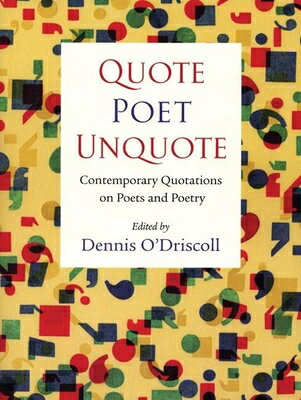 QUOTE
POET
UNQUOTE

Contemporary Quotations on Poets and Poetry

Edited by
Dennis O'Driscoll